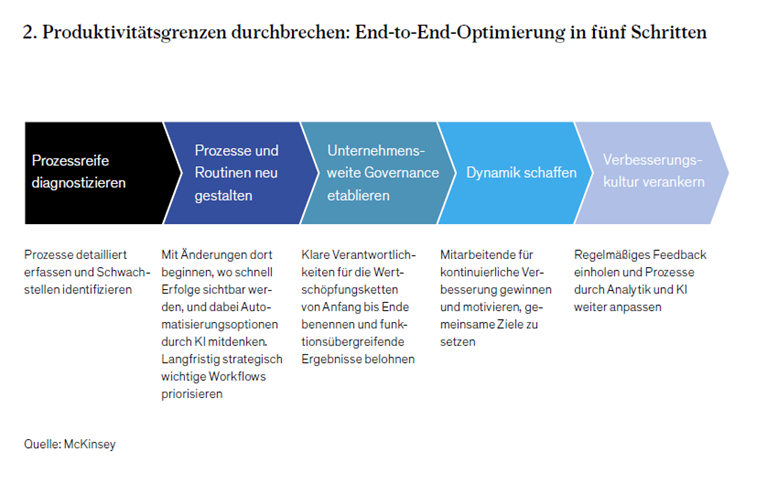 2. Produktivitätsgrenzen durchbrechen: End-to-End-Optimierung in fünf Schritten

Prozessreife diagnostizieren

Prozesse und Routinen neu gestalten

Unternehmensweite Governance etablieren

Dynamik schaffen

Verbesserungskultur verankern

Prozesse detailliert erfassen und Schwachstellen identifizieren

Mit Änderungen dort beginnen, wo schnell Erfolge sichtbar werden, und dabei Automatisierungsoptionen durch KI mitdenken. Langfristig strategisch wichtige Workflows priorisieren

Klare Verantwortlichkeiten für die Wertschöpfungsketten von Anfang bis Ende benennen und funktionsübergreifende Ergebnisse belohnen

Mitarbeitende für kontinuierliche Verbesserung gewinnen und motivieren, gemeinsame Ziele zu setzen

Regelmäßiges Feedback einholen und Prozesse durch Analytik und KI weiter anpassen

Quelle: McKinsey